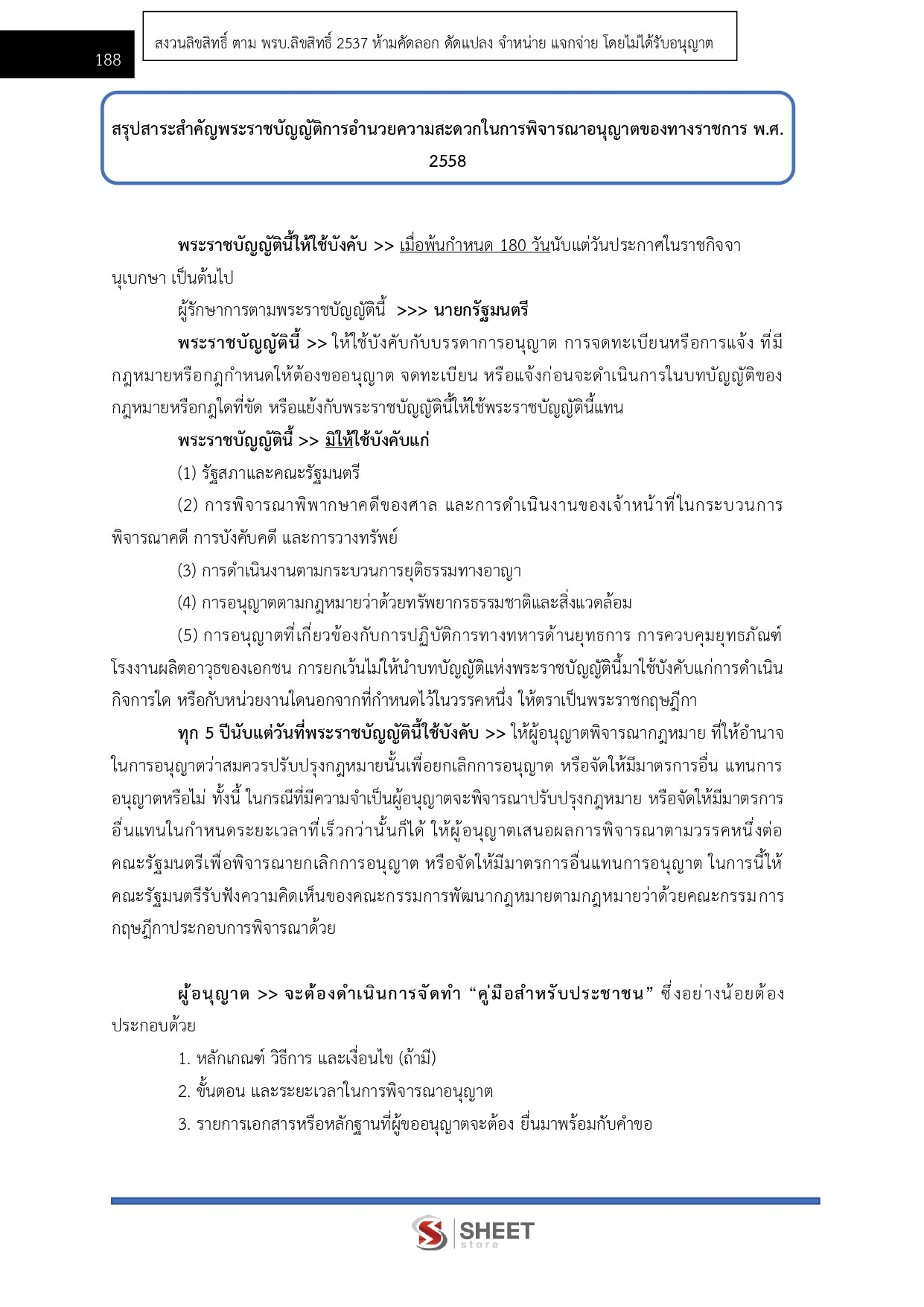 188

สงวนลิขสิทธิ์ ตาม พรบ.ลิขสิทธิ์ 2537 ห้ามคัดลอก ดัดแปลง จำหน่าย แจกจ่าย โดยไม่ได้รับอนุญาต

สรุปสาระสำคัญพระราชบัญญัติการอำนวยความสะดวกในการพิจารณาอนุญาตของทางราชการ พ.ศ. 2558

พระราชบัญญัตินี้ให้ใช้บังคับ >> เมื่อพ้นกำหนด 180 วันนับแต่วันประกาศในราชกิจจานุเบกษา เป็นต้นไป

ผู้รักษาการตามพระราชบัญญัตินี้ >>> นายกรัฐมนตรี

พระราชบัญญัตินี้ >> ให้ใช้บังคับกับบรรดาการอนุญาต การจดทะเบียนหรือการแจ้ง ที่มีกฎหมายหรือกฎกำหนดให้ต้องขออนุญาต จดทะเบียน หรือแจ้งก่อนจะดำเนินการในบทบัญญัติของกฎหมายหรือกฎใดที่ขัด หรือแย้งกับพระราชบัญญัตินี้ให้ใช้พระราชบัญญัตินี้แทน

พระราชบัญญัตินี้ >> มิให้ใช้บังคับแก่

(1) รัฐสภาและคณะรัฐมนตรี

(2) การพิจารณาพิพากษาคดีของศาล และการดำเนินงานของเจ้าหน้าที่ในกระบวนการพิจารณาคดี การบังคับคดี และการวางทรัพย์

(3) การดำเนินงานตามกระบวนการยุติธรรมทางอาญา

(4) การอนุญาตตามกฎหมายว่าด้วยทรัพยากรธรรมชาติและสิ่งแวดล้อม

(5) การอนุญาตที่เกี่ยวข้องกับการปฏิบัติการทางทหารด้านยุทธการ การควบคุมยุทธภัณฑ์ โรงงานผลิตอาวุธของเอกชน การยกเว้นไม่ให้นำบทบัญญัติแห่งพระราชบัญญัตินี้มาใช้บังคับแก่การดำเนินกิจการใด หรือกับหน่วยงานใดนอกจากที่กำหนดไว้ในวรรคหนึ่ง ให้ตราเป็นพระราชกฤษฎีกา

ทุก 5 ปีนับแต่วันที่พระราชบัญญัตินี้ใช้บังคับ >> ให้ผู้อนุญาตพิจารณากฎหมาย ที่ให้อำนาจในการอนุญาตว่าสมควรปรับปรุงกฎหมายนั้นเพื่อยกเลิกการอนุญาต หรือจัดให้มีมาตรการอื่น แทนการอนุญาตหรือไม่ ทั้งนี้ ในกรณีที่มีความจำเป็นผู้อนุญาตจะพิจารณาปรับปรุงกฎหมาย หรือจัดให้มีมาตรการอื่นแทนในกำหนดระยะเวลาที่เร็วกว่านั้นก็ได้ ให้ผู้อนุญาตเสนอผลการพิจารณาตามวรรคหนึ่งต่อคณะรัฐมนตรีเพื่อพิจารณายกเลิกการอนุญาต หรือจัดให้มีมาตรการอื่นแทนการอนุญาต ในการนี้ให้คณะรัฐมนตรีรับฟังความคิดเห็นของคณะกรรมการพัฒนากฎหมายตามกฎหมายว่าด้วยคณะกรรมการกฤษฎีกาประกอบการพิจารณาด้วย

ผู้อนุญาต >> จะต้องดำเนินการจัดทำ “คู่มือสำหรับประชาชน” ซึ่งอย่างน้อยต้องประกอบด้วย

1. หลักเกณฑ์ วิธีการ และเงื่อนไข (ถ้ามี)

2. ขั้นตอน และระยะเวลาในการพิจารณาอนุญาต

3. รายการเอกสารหรือหลักฐานที่ผู้ขออนุญาตจะต้อง ยื่นมาพร้อมกับคำขอ

SHEET store